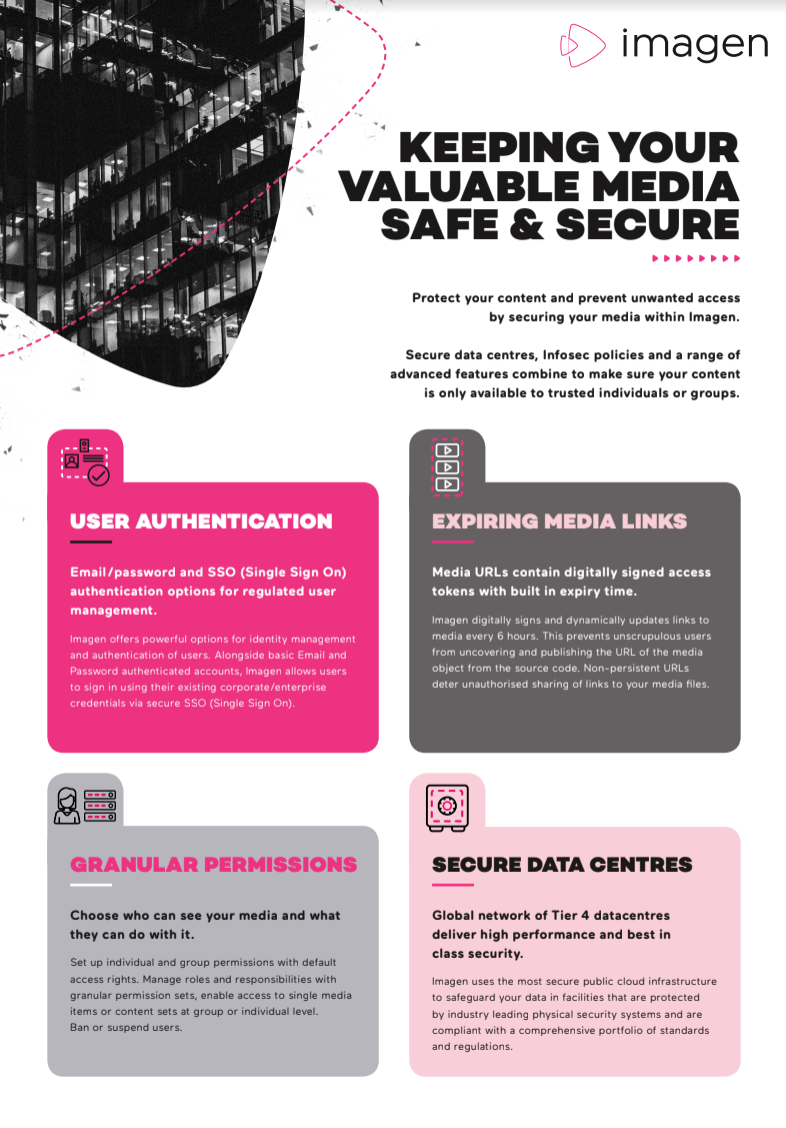 imagen

KEEPING YOUR VALUABLE MEDIA SAFE & SECURE

Protect your content and prevent unwanted access by securing your media within Imagen.

Secure data centres, Infosec policies and a range of advanced features combine to make sure your content is only available to trusted individuals or groups.

USER AUTHENTICATION

Email/password and SSO (Single Sign On) authentication options for regulated user management.

Imagen offers powerful options for identity management and authentication of users. Alongside basic Email and Password authenticated accounts, Imagen allows users to sign in using their existing corporate/enterprise credentials via secure SSO (Single Sign On).

EXPIRING MEDIA LINKS

Media URLs contain digitally signed access tokens with built in expiry time.

Imagen digitally signs and dynamically updates links to media every 6 hours. This prevents unscrupulous users from uncovering and publishing the URL of the media object from the source code. Non-persistent URLs deter unauthorised sharing of links to your media files.

GRANULAR PERMISSIONS

Choose who can see your media and what they can do with it.

Set up individual and group permissions with default access rights. Manage roles and responsibilities with granular permission sets, enable access to single media items or content sets at group or individual level. Ban or suspend users.

SECURE DATA CENTRES

Global network of Tier 4 datacentres deliver high performance and best in class security.

Imagen uses the most secure public cloud infrastructure to safeguard your data in facilities that are protected by industry leading physical security systems and are compliant with a comprehensive portfolio of standards and regulations.